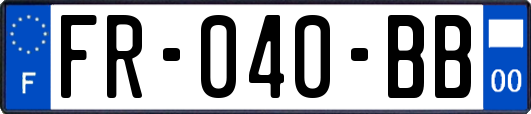 F

FR-040-BB

00